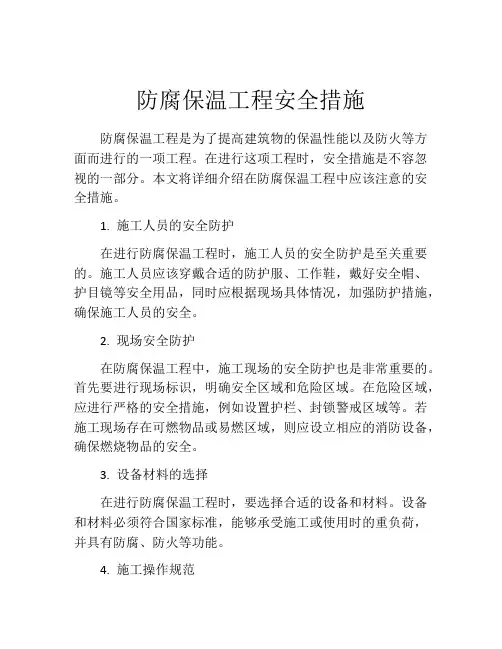 防腐保温工程安全措施

防腐保温工程是为了提高建筑物的保温性能以及防火等方面而进行的一项工程。在进行这项工程时，安全措施是不容忽视的一部分。本文将详细介绍在防腐保温工程中应该注意的安全措施。

1. 施工人员的安全防护

在进行防腐保温工程时，施工人员的安全防护是至关重要的。施工人员应该穿戴合适的防护服、工作鞋，戴好安全帽、护目镜等安全用品，同时应根据现场具体情况，加强防护措施，确保施工人员的安全。

2. 现场安全防护

在防腐保温工程中，施工现场的安全防护也是非常重要的。首先要进行现场标识，明确安全区域和危险区域。在危险区域，应进行严格的安全措施，例如设置护栏、封锁警戒区域等。若施工现场存在可燃物品或易燃区域，则应设立相应的消防设备，确保燃烧物品的安全。

3. 设备材料的选择

在进行防腐保温工程时，要选择合适的设备和材料。设备和材料必须符合国家标准，能够承受施工或使用时的重负荷，并具有防腐、防火等功能。

4. 施工操作规范